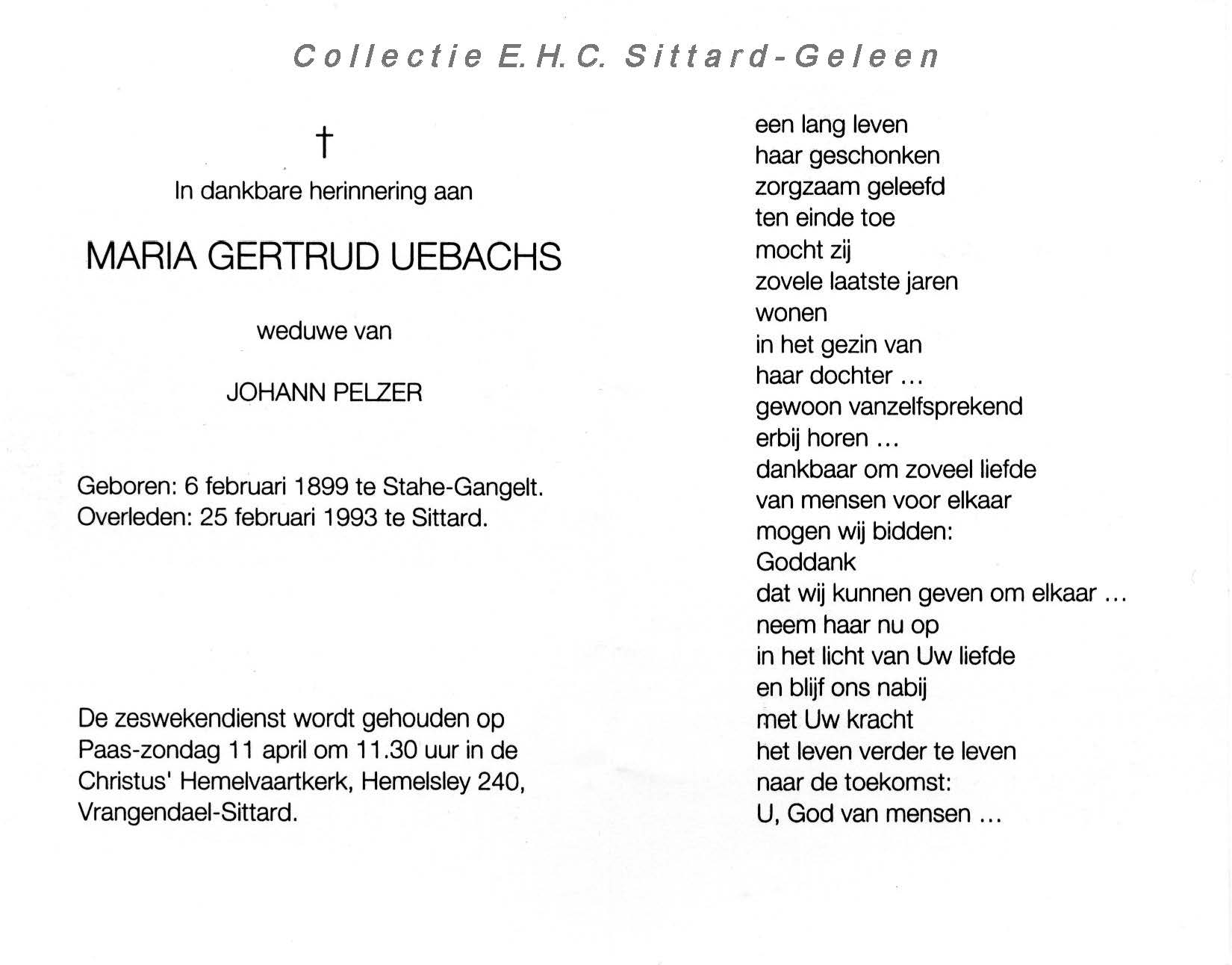 Collectie E.H.C. Sittard-Geleen

†

In dankbare herinnering aan

MARIA GERTRUD UEBACHS

weduwe van

JOHANN PELZER

Geboren: 6 februari 1899 te Stahe-Gangelt.
Overleden: 25 februari 1993 te Sittard.

De zeswekendienst wordt gehouden op Paas-zondag 11 april om 11.30 uur in de Christus' Hemelvaartkerk, Hemelsley 240, Vrangendael-Sittard.

een lang leven
haar geschonken
zorgzaam geleefd
ten einde toe
mocht zij
zovele laatste jaren
wonen
in het gezin van
haar dochter ...
gewoon vanzelfsprekend
erbij horen ...
dankbaar om zoveel liefde
van mensen voor elkaar
mogen wij bidden:
Goddank
dat wij kunnen geven om elkaar ...
neem haar nu op
in het licht van Uw liefde
en blijf ons nabij
met Uw kracht
het leven verder te leven
naar de toekomst:
U, God van mensen ...